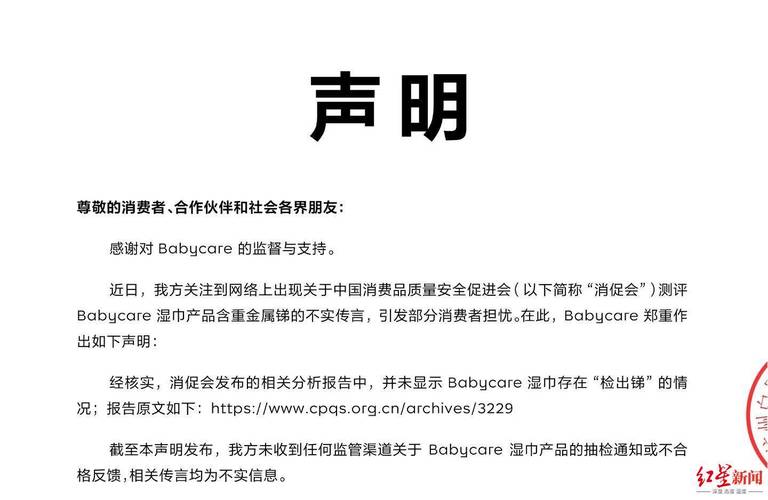 声明

尊敬的消费者、合作伙伴和社会各界朋友：

感谢对Babycare的监督与支持。

近日，我方关注到网络上出现关于中国消费品质量安全促进会（以下简称“消促会”）测评Babycare湿巾产品含重金属锑的不实传言，引发部分消费者担忧。在此，Babycare郑重作出如下声明：

经核实，消促会发布的相关分析报告中，并未显示Babycare湿巾存在“检出锑”的情况；报告原文如下：https://www.cpqs.org.cn/archives/3229

截至本声明发布，我方未收到任何监管渠道关于Babycare湿巾产品的抽检通知或不合格反馈，相关传言均为不实信息。

红星新闻